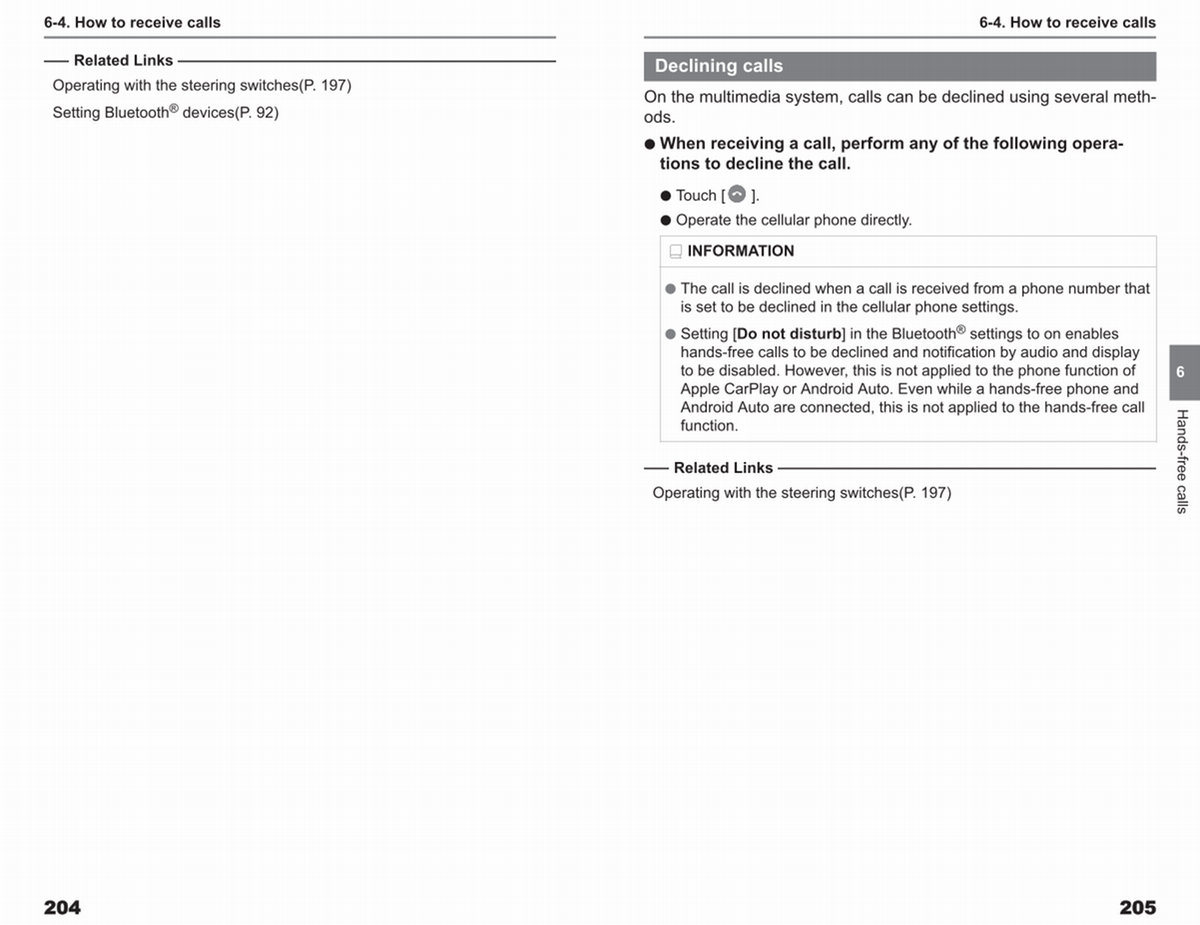 6-4. How to receive calls

Related Links

Operating with the steering switches(P. 197)

Setting Bluetooth® devices(P. 92)

204

6-4. How to receive calls

Declining calls

On the multimedia system, calls can be declined using several methods.

• When receiving a call, perform any of the following operations to decline the call.

• Touch [ ].

• Operate the cellular phone directly.

INFORMATION

• The call is declined when a call is received from a phone number that is set to be declined in the cellular phone settings.

• Setting [Do not disturb] in the Bluetooth® settings to on enables hands-free calls to be declined and notification by audio and display to be disabled. However, this is not applied to the phone function of Apple CarPlay or Android Auto. Even while a hands-free phone and Android Auto are connected, this is not applied to the hands-free call function.

Related Links

Operating with the steering switches(P. 197)

6

Hands-free calls

205